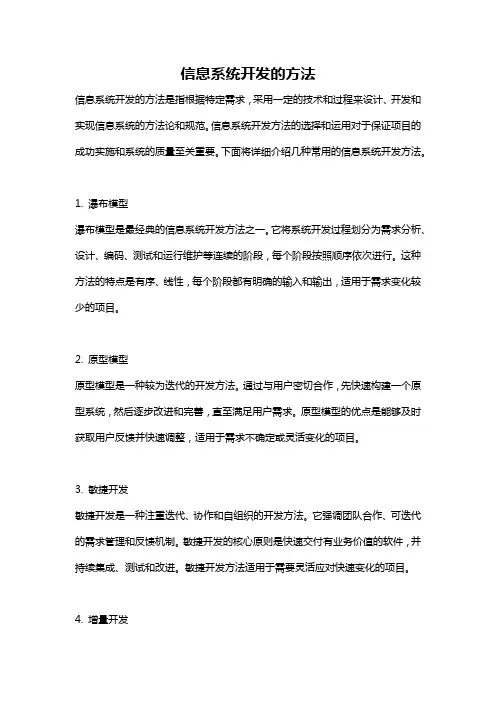 信息系统开发的方法

信息系统开发的方法是指根据特定需求，采用一定的技术和过程来设计、开发和实现信息系统的方法论和规范。信息系统开发方法的选择和运用对于保证项目的成功实施和系统的质量至关重要。下面将详细介绍几种常用的信息系统开发方法。

1. 瀑布模型

瀑布模型是最经典的信息系统开发方法之一。它将系统开发过程划分为需求分析、设计、编码、测试和运行维护等连续的阶段，每个阶段按照顺序依次进行。这种方法的特点是有序、线性，每个阶段都有明确的输入和输出，适用于需求变化较少的项目。

2. 原型模型

原型模型是一种较为迭代的开发方法。通过与用户密切合作，先快速构建一个原型系统，然后逐步改进和完善，直至满足用户需求。原型模型的优点是能够及时获取用户反馈并快速调整，适用于需求不确定或灵活变化的项目。

3. 敏捷开发

敏捷开发是一种注重迭代、协作和自组织的开发方法。它强调团队合作、可迭代的需求管理和反馈机制。敏捷开发的核心原则是快速交付有业务价值的软件，并持续集成、测试和改进。敏捷开发方法适用于需要灵活应对快速变化的项目。

4. 增量开发